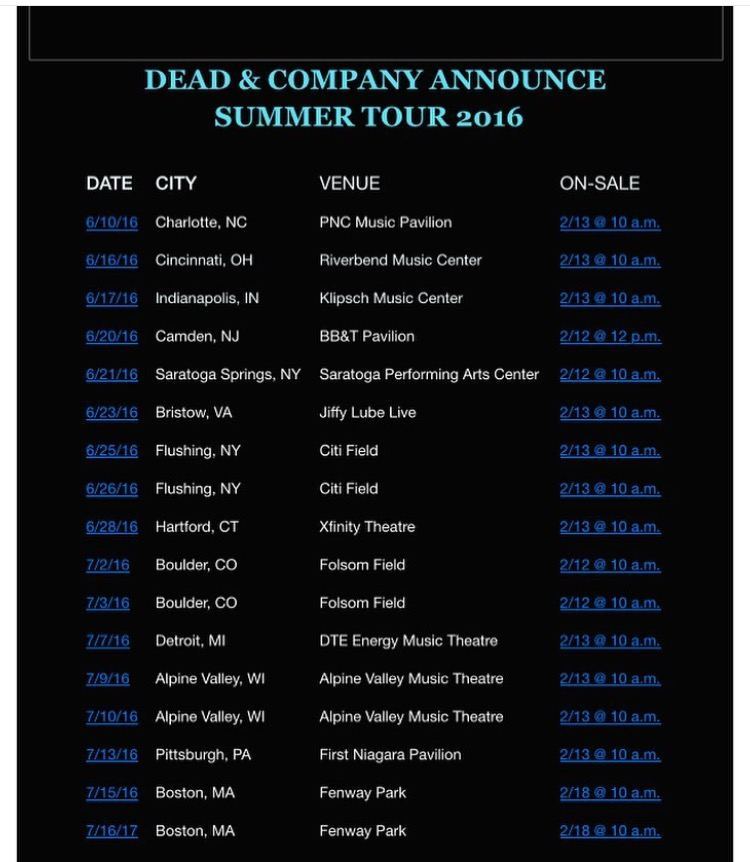 DEAD & COMPANY ANNOUNCE SUMMER TOUR 2016

| DATE | CITY | VENUE | ON-SALE |
|---|---|---|---|
| 6/10/16 | Charlotte, NC | PNC Music Pavilion | 2/13 @ 10 a.m. |
| 6/16/16 | Cincinnati, OH | Riverbend Music Center | 2/13 @ 10 a.m. |
| 6/17/16 | Indianapolis, IN | Klipsch Music Center | 2/13 @ 10 a.m. |
| 6/20/16 | Camden, NJ | BB&T Pavilion | 2/12 @ 12 p.m. |
| 6/21/16 | Saratoga Springs, NY | Saratoga Performing Arts Center | 2/12 @ 10 a.m. |
| 6/23/16 | Bristow, VA | Jiffy Lube Live | 2/13 @ 10 a.m. |
| 6/25/16 | Flushing, NY | Citi Field | 2/13 @ 10 a.m. |
| 6/26/16 | Flushing, NY | Citi Field | 2/13 @ 10 a.m. |
| 6/28/16 | Hartford, CT | Xfinity Theatre | 2/13 @ 10 a.m. |
| 7/2/16 | Boulder, CO | Folsom Field | 2/12 @ 10 a.m. |
| 7/3/16 | Boulder, CO | Folsom Field | 2/12 @ 10 a.m. |
| 7/7/16 | Detroit, MI | DTE Energy Music Theatre | 2/13 @ 10 a.m. |
| 7/9/16 | Alpine Valley, WI | Alpine Valley Music Theatre | 2/13 @ 10 a.m. |
| 7/10/16 | Alpine Valley, WI | Alpine Valley Music Theatre | 2/13 @ 10 a.m. |
| 7/13/16 | Pittsburgh, PA | First Niagara Pavilion | 2/13 @ 10 a.m. |
| 7/15/16 | Boston, MA | Fenway Park | 2/18 @ 10 a.m. |
| 7/16/17 | Boston, MA | Fenway Park | 2/18 @ 10 a.m. |